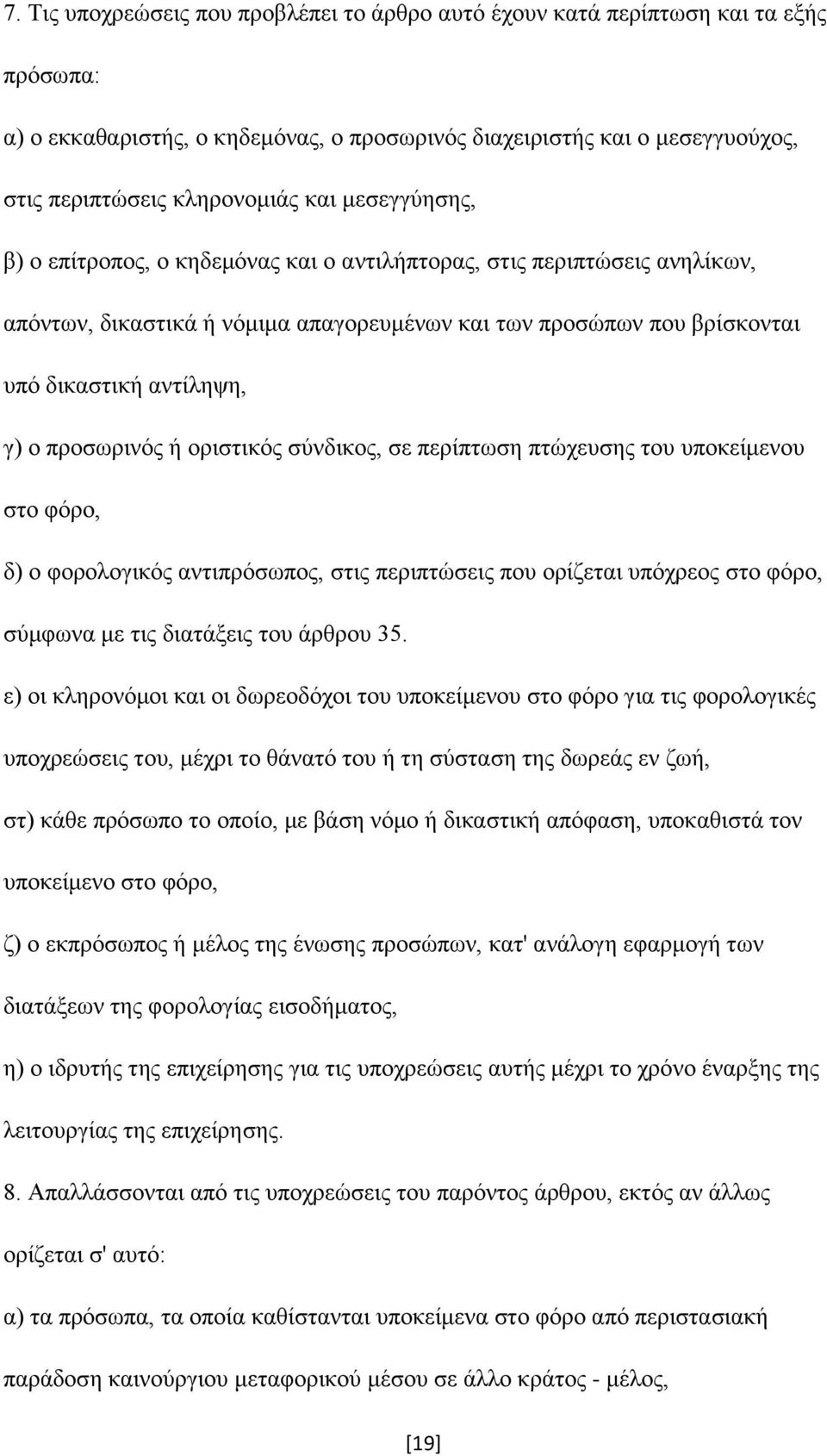 7. Τις υποχρεώσεις που προβλέπει το άρθρο αυτό έχουν κατά περίπτωση και τα εξής πρόσωπα:

α) ο εκκαθαριστής, ο κηδεμόνας, ο προσωρινός διαχειριστής και ο μεσεγγυούχος, στις περιπτώσεις κληρονομιάς και μεσεγγύησης,

β) ο επίτροπος, ο κηδεμόνας και ο αντιλήπτορας, στις περιπτώσεις ανηλίκων, απόντων, δικαστικά ή νόμιμα απαγορευμένων και των προσώπων που βρίσκονται υπό δικαστική αντίληψη,

γ) ο προσωρινός ή οριστικός σύνδικος, σε περίπτωση πτώχευσης του υποκείμενου στο φόρο,

δ) ο φορολογικός αντιπρόσωπος, στις περιπτώσεις που ορίζεται υπόχρεος στο φόρο, σύμφωνα με τις διατάξεις του άρθρου 35.

ε) οι κληρονόμοι και οι δωρεοδόχοι του υποκείμενου στο φόρο για τις φορολογικές υποχρεώσεις του, μέχρι το θάνατό του ή τη σύσταση της δωρεάς εν ζωή,

στ) κάθε πρόσωπο το οποίο, με βάση νόμο ή δικαστική απόφαση, υποκαθιστά τον υποκείμενο στο φόρο,

ζ) ο εκπρόσωπος ή μέλος της ένωσης προσώπων, κατ' ανάλογη εφαρμογή των διατάξεων της φορολογίας εισοδήματος,

η) ο ιδρυτής της επιχείρησης για τις υποχρεώσεις αυτής μέχρι το χρόνο έναρξης της λειτουργίας της επιχείρησης.

8. Απαλλάσσονται από τις υποχρεώσεις του παρόντος άρθρου, εκτός αν άλλως ορίζεται σ' αυτό:

α) τα πρόσωπα, τα οποία καθίστανται υποκείμενα στο φόρο από περιστασιακή παράδοση καινούργιου μεταφορικού μέσου σε άλλο κράτος - μέλος,

[19]